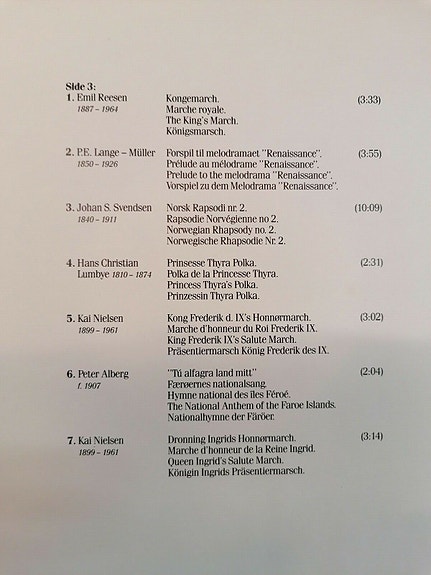 Side 3:

1. Emil Reesen
1887 – 1964
Kongemarch.
Marche royale.
The King's March.
Königsmarsch.
(3:33)

2. P.E. Lange – Müller
1850 – 1926
Forspil til melodramaet "Renaissance".
Prélude au mélodrame "Renaissance".
Prelude to the melodrama "Renaissance".
Vorspiel zu dem Melodrama "Renaissance".
(3:55)

3. Johan S. Svendsen
1840 – 1911
Norsk Rapsodi nr. 2.
Rapsodie Norvégienne no 2.
Norwegian Rhapsody no. 2.
Norwegische Rhapsodie Nr. 2.
(10:09)

4. Hans Christian Lumbye 1810 – 1874
Prinsesse Thyra Polka.
Polka de la Princesse Thyra.
Princess Thyra's Polka.
Prinzessin Thyra Polka.
(2:31)

5. Kai Nielsen
1899 – 1961
Kong Frederik d. IX's Honnørmarch.
Marche d'honneur du Roi Frederik IX.
King Frederik IX's Salute March.
Präsentiermarsch König Frederik des IX.
(3:02)

6. Peter Alberg
f. 1907
"Tú alfagra land mitt"
Færøernes nationalsang.
Hymne national des îles Féroé.
The National Anthem of the Faroe Islands.
Nationalhymne der Färöer.
(2:04)

7. Kai Nielsen
1899 – 1961
Dronning Ingrids Honnørmarch.
Marche d'honneur de la Reine Ingrid.
Queen Ingrid's Salute March.
Königin Ingrids Präsentiermarsch.
(3:14)